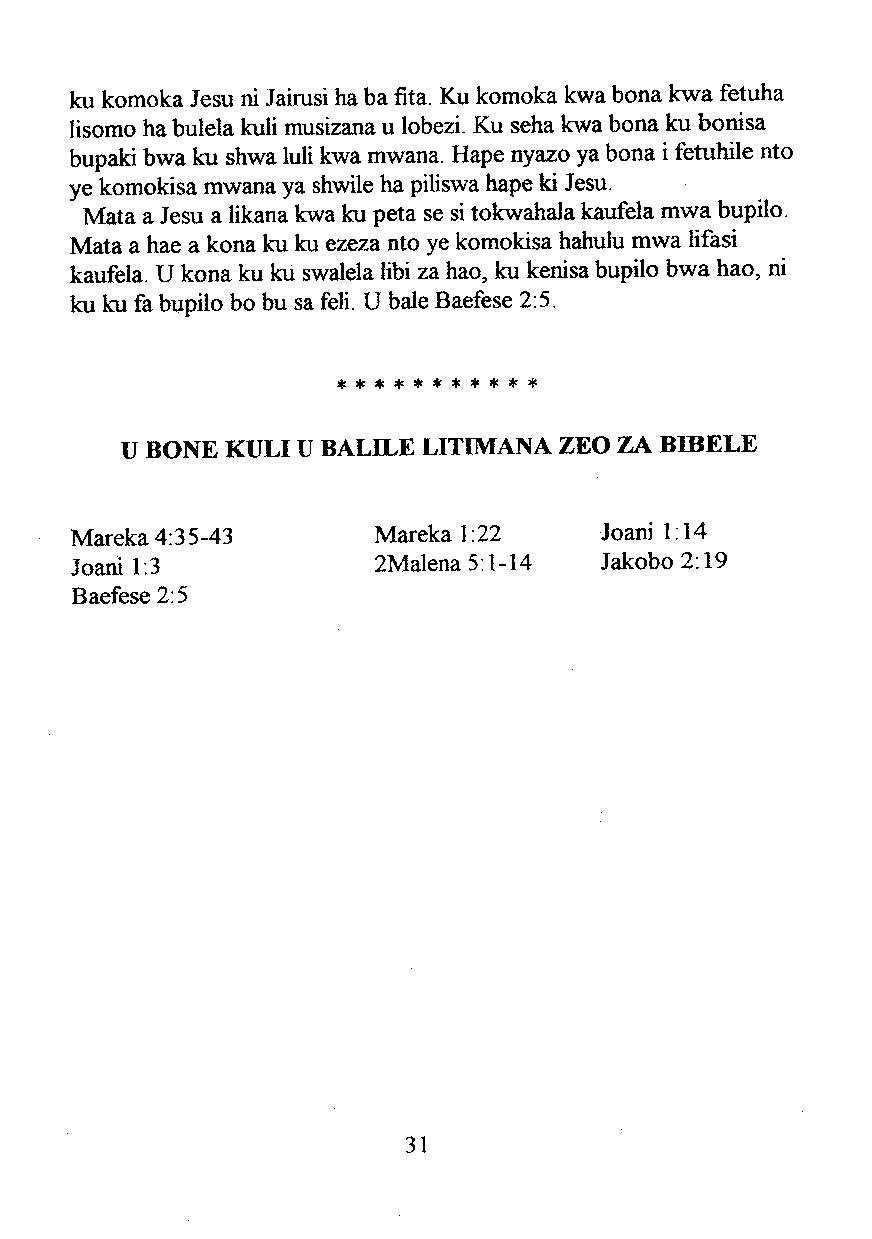 ku komoka Jesu ni Jairusi ha ba fita. Ku komoka kwa bona kwa fetuha lisomo ha bulela kuli musizana u lobezi. Ku seha kwa bona ku bonisa bupaki bwa ku shwa luli kwa mwana. Hape nyazo ya bona i fetuhile nto ye komokisa mwana ya shwile ha piliswa hape ki Jesu.

Mata a Jesu a likana kwa ku peta se si tokwahala kaufela mwa bupilo. Mata a hae a kona ku ku ezeza nto ye komokisa hahulu mwa lifasi kaufela. U kona ku ku swalela libi za hao, ku kenisa bupilo bwa hao, ni ku ku fa bupilo bo bu sa feli. U bale Baefese 2:5.

* * * * * * * * * * *

U BONE KULI U BALILE LITIMANA ZEO ZA BIBELE

Mareka 4:35-43
Joani 1:3
Baefese 2:5

Mareka 1:22
2Malena 5:1-14

Joani 1:14
Jakobo 2:19

31